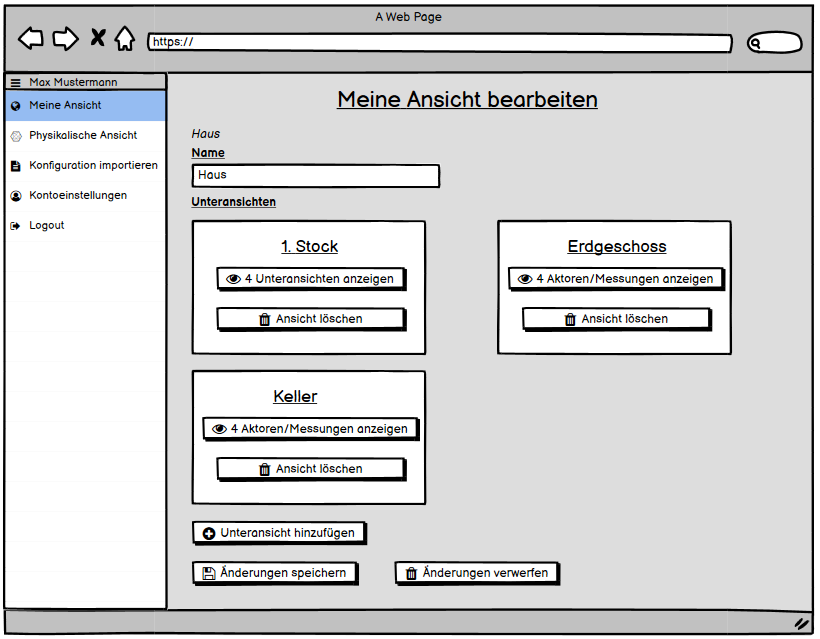 A Web Page

https://

Max Mustermann

Meine Ansicht

Physikalische Ansicht

Konfiguration importieren

Kontoeinstellungen

Logout

Meine Ansicht bearbeiten

Haus

Name

Haus

Unteransichten

1. Stock

4 Unteransichten anzeigen

Ansicht löschen

Erdgeschoss

4 Aktoren/Messungen anzeigen

Ansicht löschen

Keller

4 Aktoren/Messungen anzeigen

Ansicht löschen

Unteransicht hinzufügen

Änderungen speichern

Änderungen verwerfen